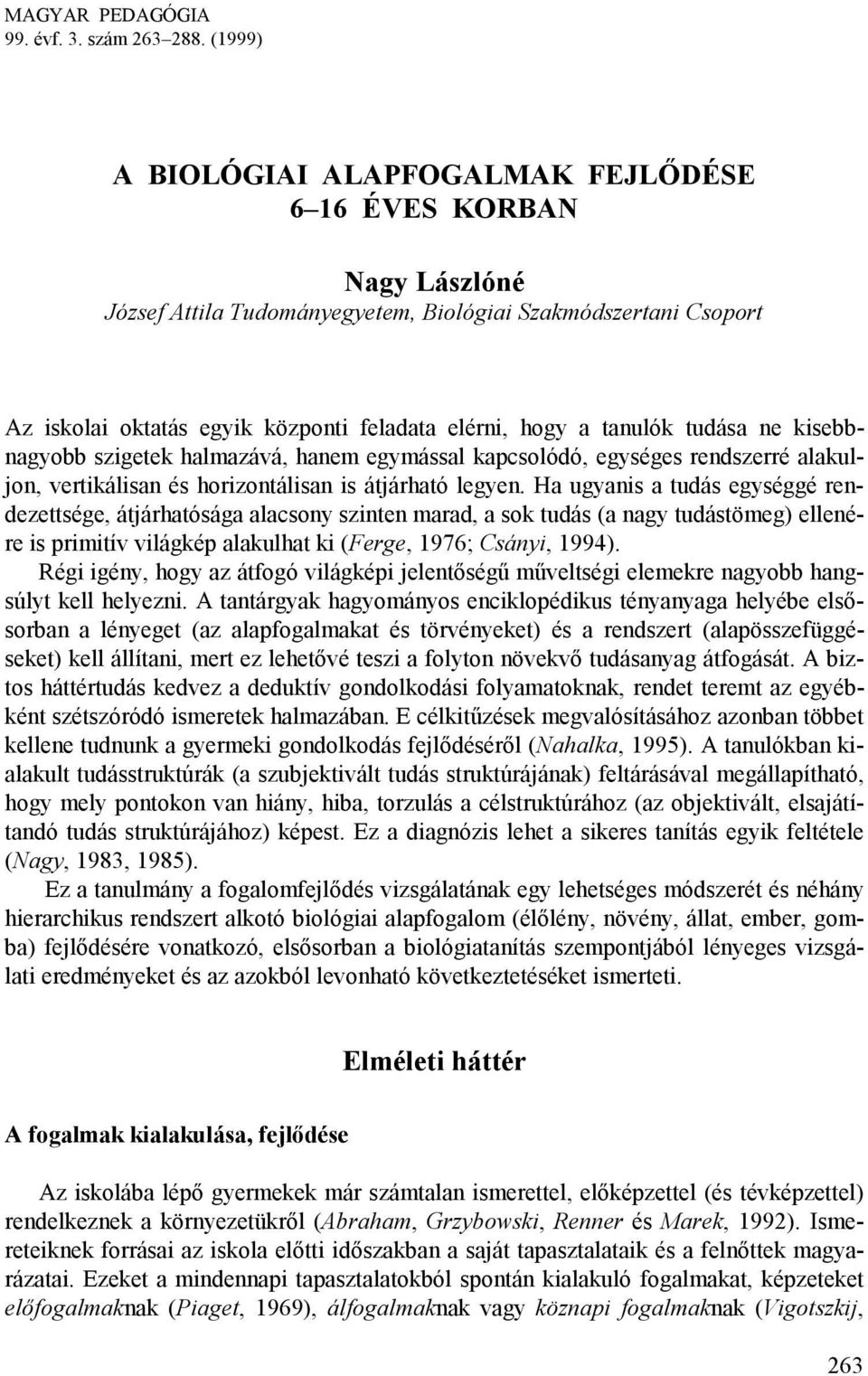 MAGYAR PEDAGÓGIA
99. évf. 3. szám 263–288. (1999)

A BIOLÓGIAI ALAPFOGALMAK FEJLŐDÉSE
6–16 ÉVES KORBAN

Nagy Lászlóné
József Attila Tudományegyetem, Biológiai Szakmódszertani Csoport

Az iskolai oktatás egyik központi feladata elérni, hogy a tanulók tudása ne kisebb-nagyobb szigetek halmazává, hanem egymással kapcsolódó, egységes rendszerré alakuljon, vertikálisan és horizontálisan is átjárható legyen. Ha ugyanis a tudás egységgé rendezettsége, átjárhatósága alacsony szinten marad, a sok tudás (a nagy tudástömeg) ellenére is primitív világkép alakulhat ki (Ferge, 1976; Csányi, 1994).

Régi igény, hogy az átfogó világképi jelentőségű műveltségi elemekre nagyobb hangsúlyt kell helyezni. A tantárgyak hagyományos enciklopédikus tényanyaga helyébe elsősorban a lényeget (az alapfogalmakat és törvényeket) és a rendszert (alapösszefüggéseket) kell állítani, mert ez lehetővé teszi a folyton növekvő tudásanyag átfogását. A biztos háttértudás kedvez a deduktív gondolkodási folyamatoknak, rendet teremt az egyébként szétszóródó ismeretek halmazában. E célkitűzések megvalósításához azonban többet kellene tudnunk a gyermeki gondolkodás fejlődéséről (Nahalka, 1995). A tanulókban kialakult tudásstruktúrák (a szubjektivált tudás struktúrájának) feltárásával megállapítható, hogy mely pontokon van hiány, hiba, torzulás a célstruktúrához (az objektivált, elsajátítandó tudás struktúrájához) képest. Ez a diagnózis lehet a sikeres tanítás egyik feltétele (Nagy, 1983, 1985).

Ez a tanulmány a fogalomfejlődés vizsgálatának egy lehetséges módszerét és néhány hierarchikus rendszert alkotó biológiai alapfogalom (élőlény, növény, állat, ember, gomba) fejlődésére vonatkozó, elsősorban a biológiatanítás szempontjából lényeges vizsgálati eredményeket és az azokból levonható következtetéseket ismerteti.

Elméleti háttér

A fogalmak kialakulása, fejlődése

Az iskolába lépő gyermekek már számtalan ismerettel, előképzettel (és tévképzettel) rendelkeznek a környezetükről (Abraham, Grzybowski, Renner és Marek, 1992). Ismereteiknek forrásai az iskola előtti időszakban a saját tapasztalataik és a felnőttek magyarázatai. Ezeket a mindennapi tapasztalatokból spontán kialakuló fogalmakat, képzeteket előfogalmaknak (Piaget, 1969), álfogalmaknak vagy köznapi fogalmaknak (Vigotszkij,

263